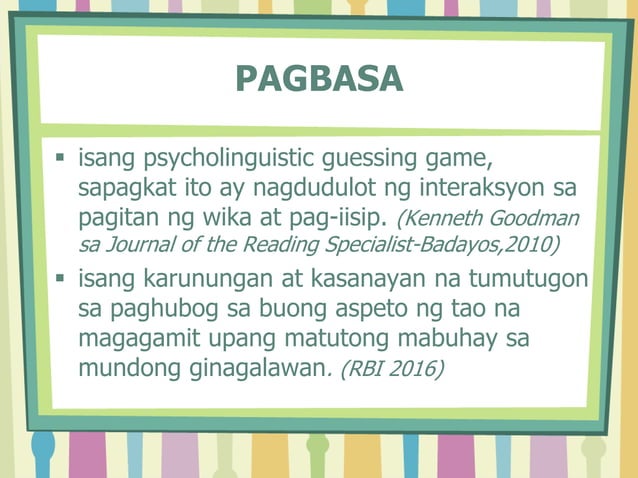 PAGBASA

▪ isang psycholinguistic guessing game, sapagkat ito ay nagdudulot ng interaksyon sa pagitan ng wika at pag-iisip. (Kenneth Goodman sa Journal of the Reading Specialist-Badayos,2010)

▪ isang karunungan at kasanayan na tumutugon sa paghubog sa buong aspeto ng tao na magagamit upang matutong mabuhay sa mundong ginagalawan. (RBI 2016)